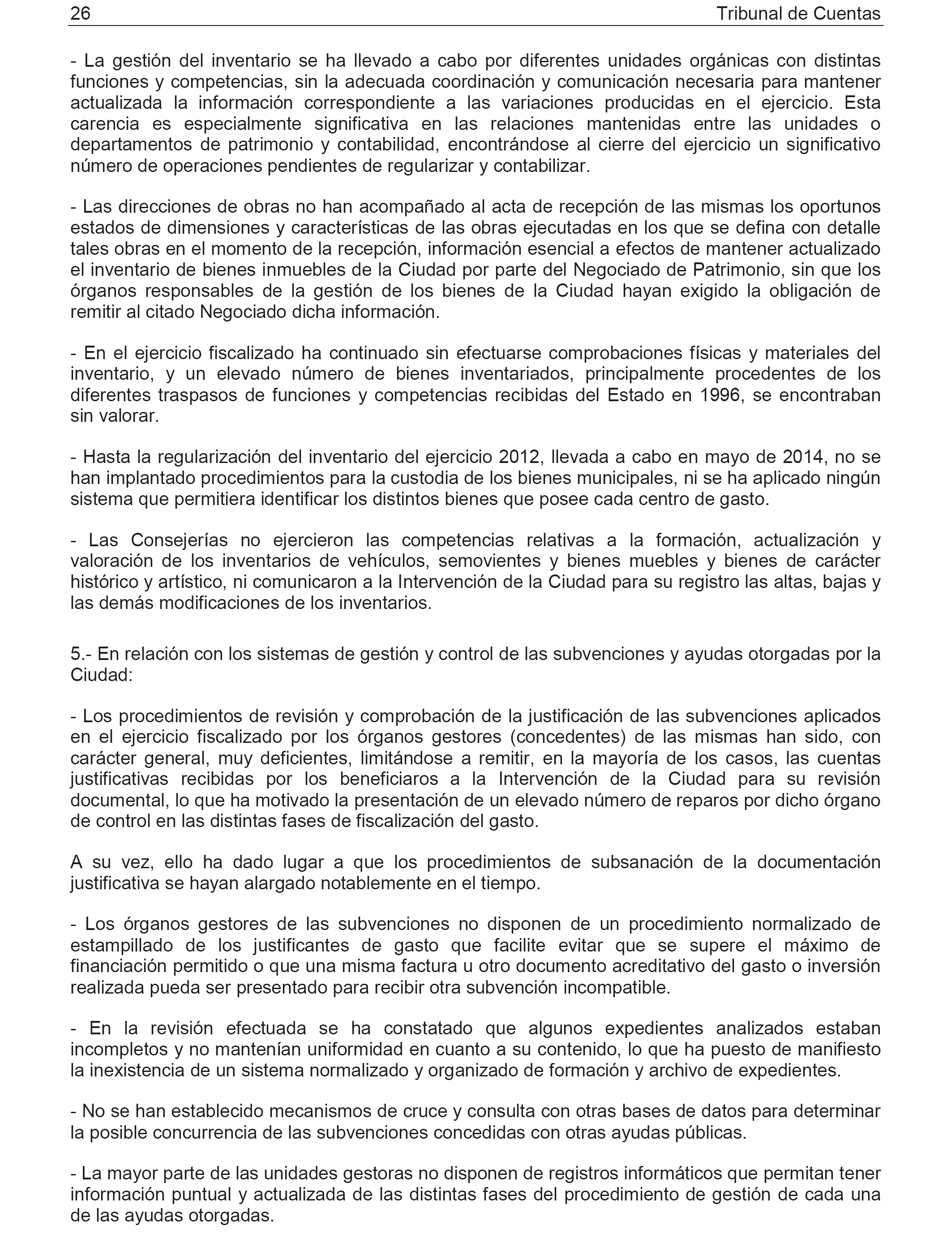 26 Tribunal de Cuentas

- La gestión del inventario se ha llevado a cabo por diferentes unidades orgánicas con distintas funciones y competencias, sin la adecuada coordinación y comunicación necesaria para mantener actualizada la información correspondiente a las variaciones producidas en el ejercicio. Esta carencia es especialmente significativa en las relaciones mantenidas entre las unidades o departamentos de patrimonio y contabilidad, encontrándose al cierre del ejercicio un significativo número de operaciones pendientes de regularizar y contabilizar.

- Las direcciones de obras no han acompañado al acta de recepción de las mismas los oportunos estados de dimensiones y características de las obras ejecutadas en los que se defina con detalle tales obras en el momento de la recepción, información esencial a efectos de mantener actualizado el inventario de bienes inmuebles de la Ciudad por parte del Negociado de Patrimonio, sin que los órganos responsables de la gestión de los bienes de la Ciudad hayan exigido la obligación de remitir al citado Negociado dicha información.

- En el ejercicio fiscalizado ha continuado sin efectuarse comprobaciones físicas y materiales del inventario, y un elevado número de bienes inventariados, principalmente procedentes de los diferentes traspasos de funciones y competencias recibidas del Estado en 1996, se encontraban sin valorar.

- Hasta la regularización del inventario del ejercicio 2012, llevada a cabo en mayo de 2014, no se han implantado procedimientos para la custodia de los bienes municipales, ni se ha aplicado ningún sistema que permitiera identificar los distintos bienes que posee cada centro de gasto.

- Las Consejerías no ejercieron las competencias relativas a la formación, actualización y valoración de los inventarios de vehículos, semovientes y bienes muebles y bienes de carácter histórico y artístico, ni comunicaron a la Intervención de la Ciudad para su registro las altas, bajas y las demás modificaciones de los inventarios.

5.- En relación con los sistemas de gestión y control de las subvenciones y ayudas otorgadas por la Ciudad:

- Los procedimientos de revisión y comprobación de la justificación de las subvenciones aplicados en el ejercicio fiscalizado por los órganos gestores (concedentes) de las mismas han sido, con carácter general, muy deficientes, limitándose a remitir, en la mayoría de los casos, las cuentas justificativas recibidas por los beneficiaros a la Intervención de la Ciudad para su revisión documental, lo que ha motivado la presentación de un elevado número de reparos por dicho órgano de control en las distintas fases de fiscalización del gasto.

A su vez, ello ha dado lugar a que los procedimientos de subsanación de la documentación justificativa se hayan alargado notablemente en el tiempo.

- Los órganos gestores de las subvenciones no disponen de un procedimiento normalizado de estampillado de los justificantes de gasto que facilite evitar que se supere el máximo de financiación permitido o que una misma factura u otro documento acreditativo del gasto o inversión realizada pueda ser presentado para recibir otra subvención incompatible.

- En la revisión efectuada se ha constatado que algunos expedientes analizados estaban incompletos y no mantenían uniformidad en cuanto a su contenido, lo que ha puesto de manifiesto la inexistencia de un sistema normalizado y organizado de formación y archivo de expedientes.

- No se han establecido mecanismos de cruce y consulta con otras bases de datos para determinar la posible concurrencia de las subvenciones concedidas con otras ayudas públicas.

- La mayor parte de las unidades gestoras no disponen de registros informáticos que permitan tener información puntual y actualizada de las distintas fases del procedimiento de gestión de cada una de las ayudas otorgadas.